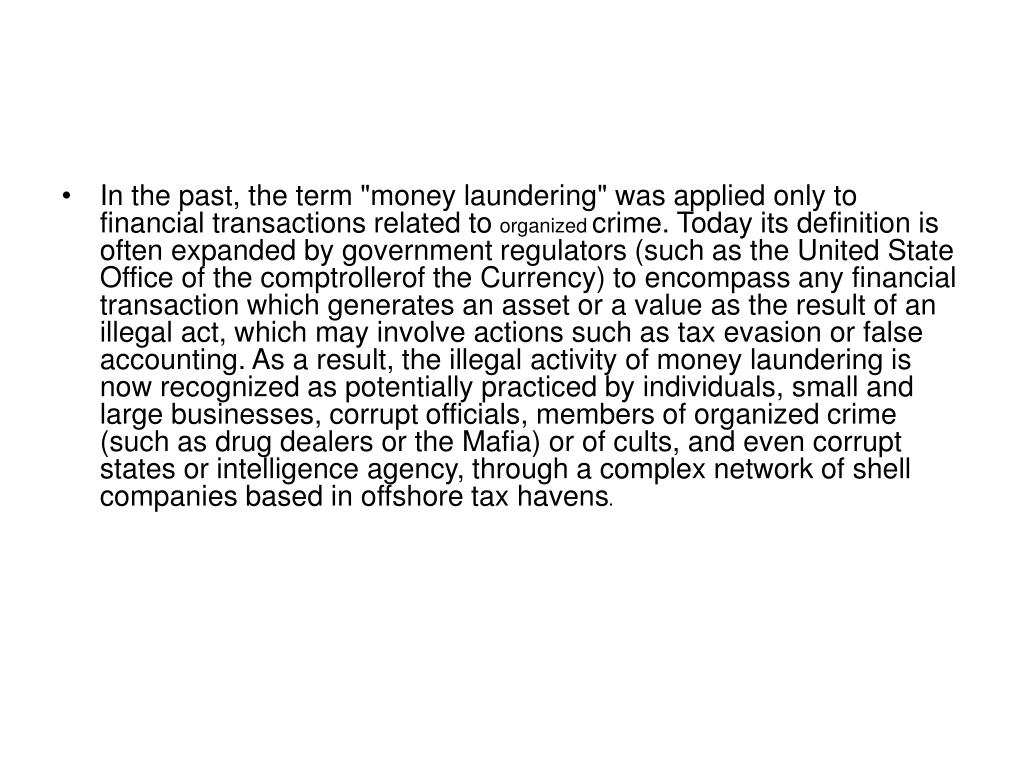 • In the past, the term "money laundering" was applied only to financial transactions related to organized crime. Today its definition is often expanded by government regulators (such as the United State Office of the comptrollerof the Currency) to encompass any financial transaction which generates an asset or a value as the result of an illegal act, which may involve actions such as tax evasion or false accounting. As a result, the illegal activity of money laundering is now recognized as potentially practiced by individuals, small and large businesses, corrupt officials, members of organized crime (such as drug dealers or the Mafia) or of cults, and even corrupt states or intelligence agency, through a complex network of shell companies based in offshore tax havens.